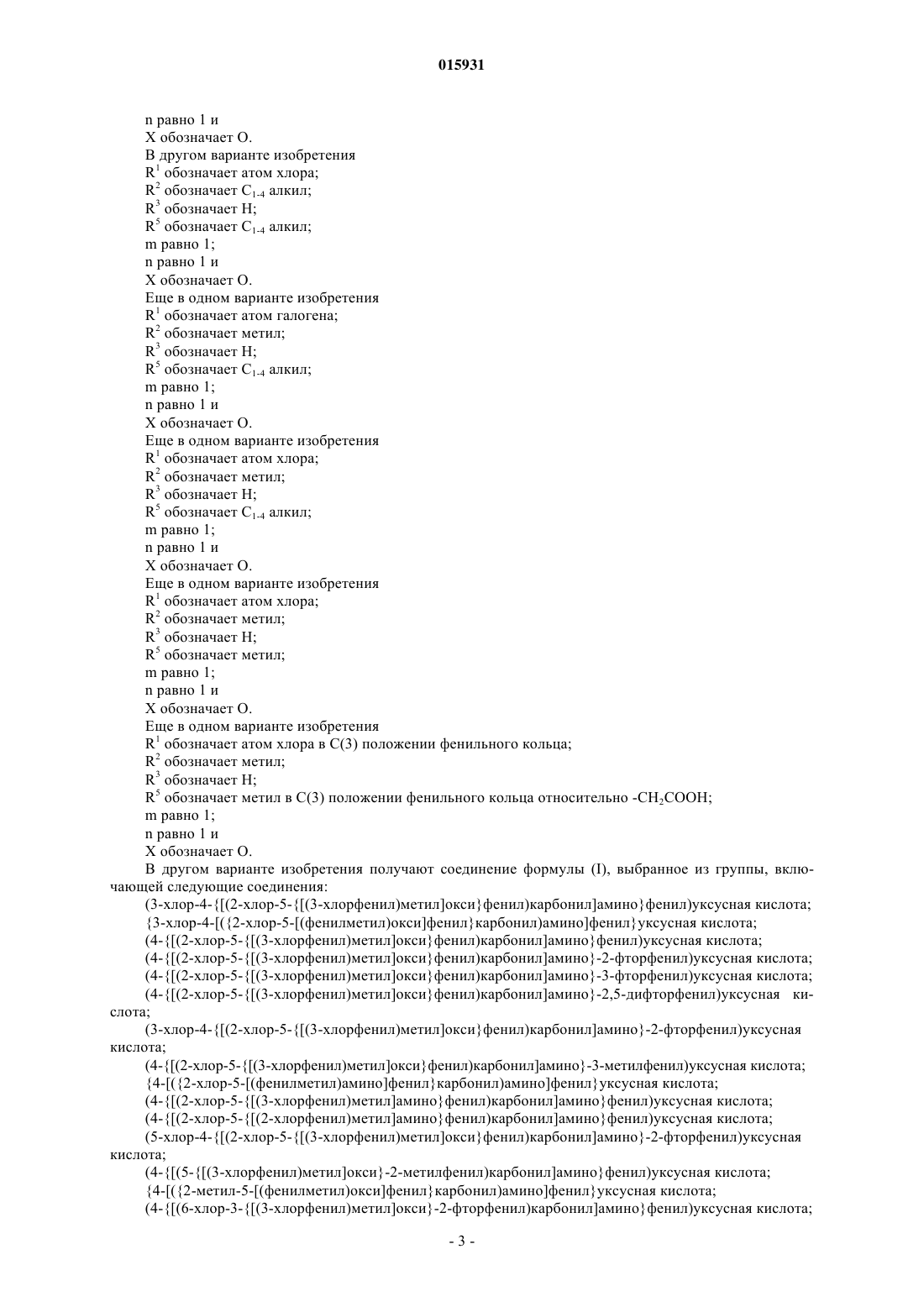 015931

n равно 1 и
X обозначает O.
В другом варианте изобретения
$R^1$ обозначает атом хлора;
$R^2$ обозначает $C_{1-4}$ алкил;
$R^3$ обозначает H;
$R^5$ обозначает $C_{1-4}$ алкил;
m равно 1;
n равно 1 и
X обозначает O.
Еще в одном варианте изобретения
$R^1$ обозначает атом галогена;
$R^2$ обозначает метил;
$R^3$ обозначает H;
$R^5$ обозначает $C_{1-4}$ алкил;
m равно 1;
n равно 1 и
X обозначает O.
Еще в одном варианте изобретения
$R^1$ обозначает атом хлора;
$R^2$ обозначает метил;
$R^3$ обозначает H;
$R^5$ обозначает $C_{1-4}$ алкил;
m равно 1;
n равно 1 и
X обозначает O.
Еще в одном варианте изобретения
$R^1$ обозначает атом хлора;
$R^2$ обозначает метил;
$R^3$ обозначает H;
$R^5$ обозначает метил;
m равно 1;
n равно 1 и
X обозначает O.
Еще в одном варианте изобретения
$R^1$ обозначает атом хлора в C(3) положении фенильного кольца;
$R^2$ обозначает метил;
$R^3$ обозначает H;
$R^5$ обозначает метил в C(3) положении фенильного кольца относительно -$CH_2COOH$;
m равно 1;
n равно 1 и
X обозначает O.

В другом варианте изобретения получают соединение формулы (I), выбранное из группы, включающей следующие соединения:
(3-хлор-4-{[(2-хлор-5-{[(3-хлорфенил)метил]окси}фенил)карбонил]амино}фенил)уксусная кислота;
{3-хлор-4-[({2-хлор-5-[(фенилметил)окси]фенил}карбонил)амино]фенил}уксусная кислота;
(4-{[(2-хлор-5-{[(3-хлорфенил)метил]окси}фенил)карбонил]амино}фенил)уксусная кислота;
(4-{[(2-хлор-5-{[(3-хлорфенил)метил]окси}фенил)карбонил]амино}-2-фторфенил)уксусная кислота;
(4-{[(2-хлор-5-{[(3-хлорфенил)метил]окси}фенил)карбонил]амино}-3-фторфенил)уксусная кислота;
(4-{[(2-хлор-5-{[(3-хлорфенил)метил]окси}фенил)карбонил]амино}-2,5-дифторфенил)уксусная кислота;
(3-хлор-4-{[(2-хлор-5-{[(3-хлорфенил)метил]окси}фенил)карбонил]амино}-2-фторфенил)уксусная кислота;
(4-{[(2-хлор-5-{[(3-хлорфенил)метил]окси}фенил)карбонил]амино}-3-метилфенил)уксусная кислота;
{4-[({2-хлор-5-[(фенилметил)амино]фенил}карбонил)амино]фенил}уксусная кислота;
(4-{[(2-хлор-5-{[(3-хлорфенил)метил]амино}фенил)карбонил]амино}фенил)уксусная кислота;
(4-{[(2-хлор-5-{[(2-хлорфенил)метил]амино}фенил)карбонил]амино}фенил)уксусная кислота;
(5-хлор-4-{[(2-хлор-5-{[(3-хлорфенил)метил]окси}фенил)карбонил]амино}-2-фторфенил)уксусная кислота;
(4-{[(5-{[(3-хлорфенил)метил]окси}-2-метилфенил)карбонил]амино}фенил)уксусная кислота;
{4-[({2-метил-5-[(фенилметил)окси]фенил}карбонил)амино]фенил}уксусная кислота;
(4-{[(6-хлор-3-{[(3-хлорфенил)метил]окси}-2-фторфенил)карбонил]амино}фенил)уксусная кислота;

- 3 -